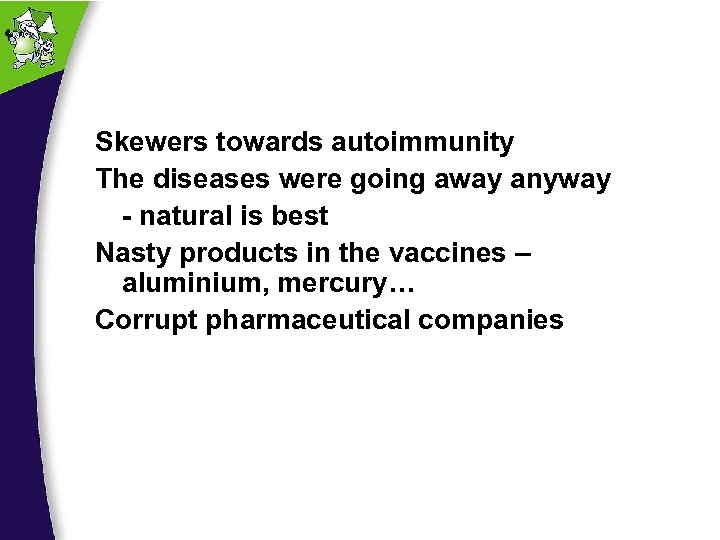 Skewers towards autoimmunity
The diseases were going away anyway
- natural is best
Nasty products in the vaccines – aluminium, mercury…
Corrupt pharmaceutical companies